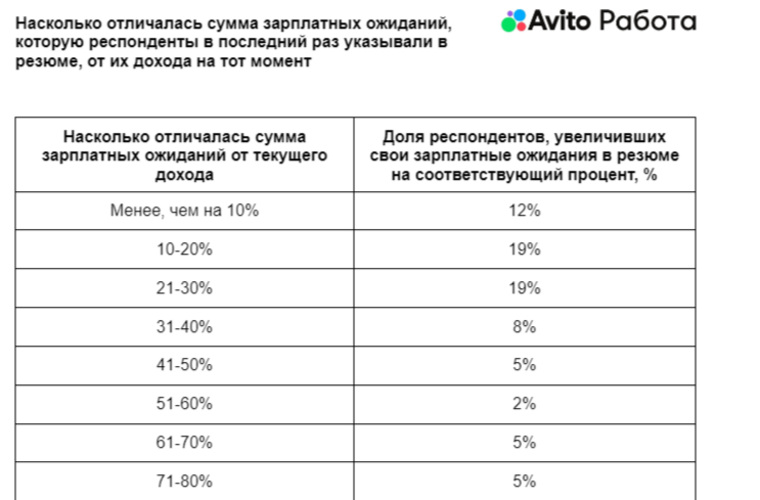 Насколько отличалась сумма зарплатных ожиданий, которую респонденты в последний раз указывали в резюме, от их дохода на тот момент

Avito Работа

| Насколько отличалась сумма зарплатных ожиданий от текущего дохода | Доля респондентов, увеличивших свои зарплатные ожидания в резюме на соответствующий процент, % |
|---|---|
| Менее, чем на 10% | 12% |
| 10-20% | 19% |
| 21-30% | 19% |
| 31-40% | 8% |
| 41-50% | 5% |
| 51-60% | 2% |
| 61-70% | 5% |
| 71-80% | 5% |